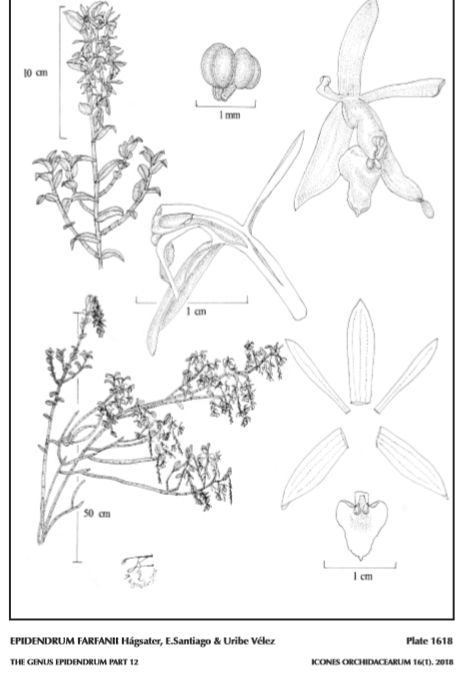 10 cm

1 mm

1 cm

50 cm

1 cm

EPIDENDRUM FARFANII Hágsater, E.Santiago & Uribe Vélez

Plate 1618

THE GENUS EPIDENDRUM PART 12

ICONES ORCHIDACEARUM 16(1). 2018